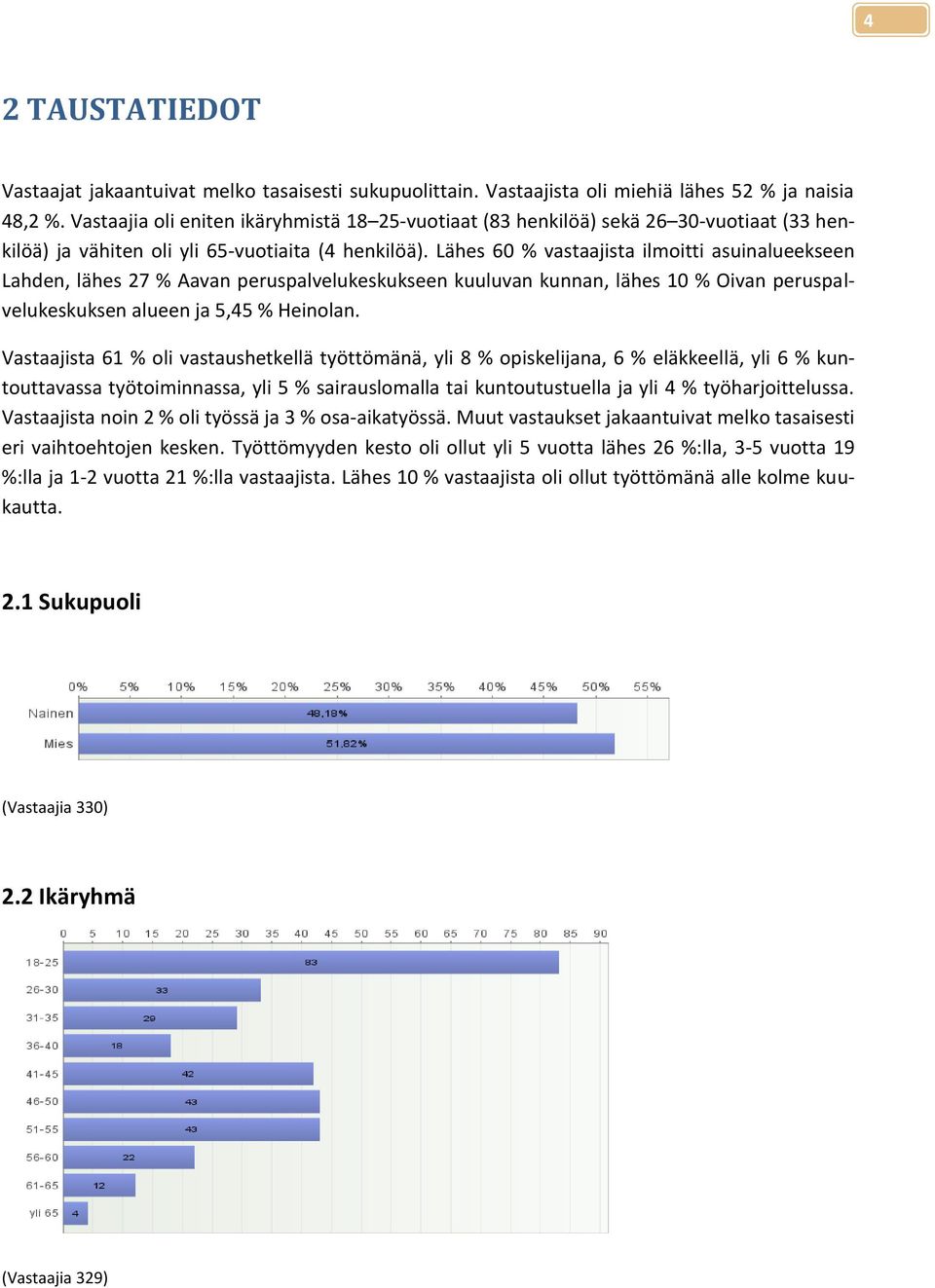 4

2 TAUSTATIEDOT

Vastaajat jakaantuivat melko tasaisesti sukupuolittain. Vastaajista oli miehiä lähes 52 % ja naisia 48,2 %. Vastaajia oli eniten ikäryhmistä 18–25-vuotiaat (83 henkilöä) sekä 26–30-vuotiaat (33 henkilöä) ja vähiten oli yli 65-vuotiaita (4 henkilöä). Lähes 60 % vastaajista ilmoitti asuinalueekseen Lahden, lähes 27 % Aavan peruspalvelukeskukseen kuuluvan kunnan, lähes 10 % Oivan peruspalvelukeskuksen alueen ja 5,45 % Heinolan.

Vastaajista 61 % oli vastaushetkellä työttömänä, yli 8 % opiskelijana, 6 % eläkkeellä, yli 6 % kuntouttavassa työtoiminnassa, yli 5 % sairauslomalla tai kuntoutustuella ja yli 4 % työharjoittelussa. Vastaajista noin 2 % oli työssä ja 3 % osa-aikatyössä. Muut vastaukset jakaantuivat melko tasaisesti eri vaihtoehtojen kesken. Työttömyyden kesto oli ollut yli 5 vuotta lähes 26 %:lla, 3-5 vuotta 19 %:lla ja 1-2 vuotta 21 %:lla vastaajista. Lähes 10 % vastaajista oli ollut työttömänä alle kolme kuukautta.

2.1 Sukupuoli

0% 5% 10% 15% 20% 25% 30% 35% 40% 45% 50% 55%
Nainen 48,18%
Mies 51,82%

(Vastaajia 330)

2.2 Ikäryhmä

0 5 10 15 20 25 30 35 40 45 50 55 60 65 70 75 80 85 90
18-25 83
26-30 33
31-35 29
36-40 18
41-45 42
46-50 43
51-55 43
56-60 22
61-65 12
yli 65 4

(Vastaajia 329)